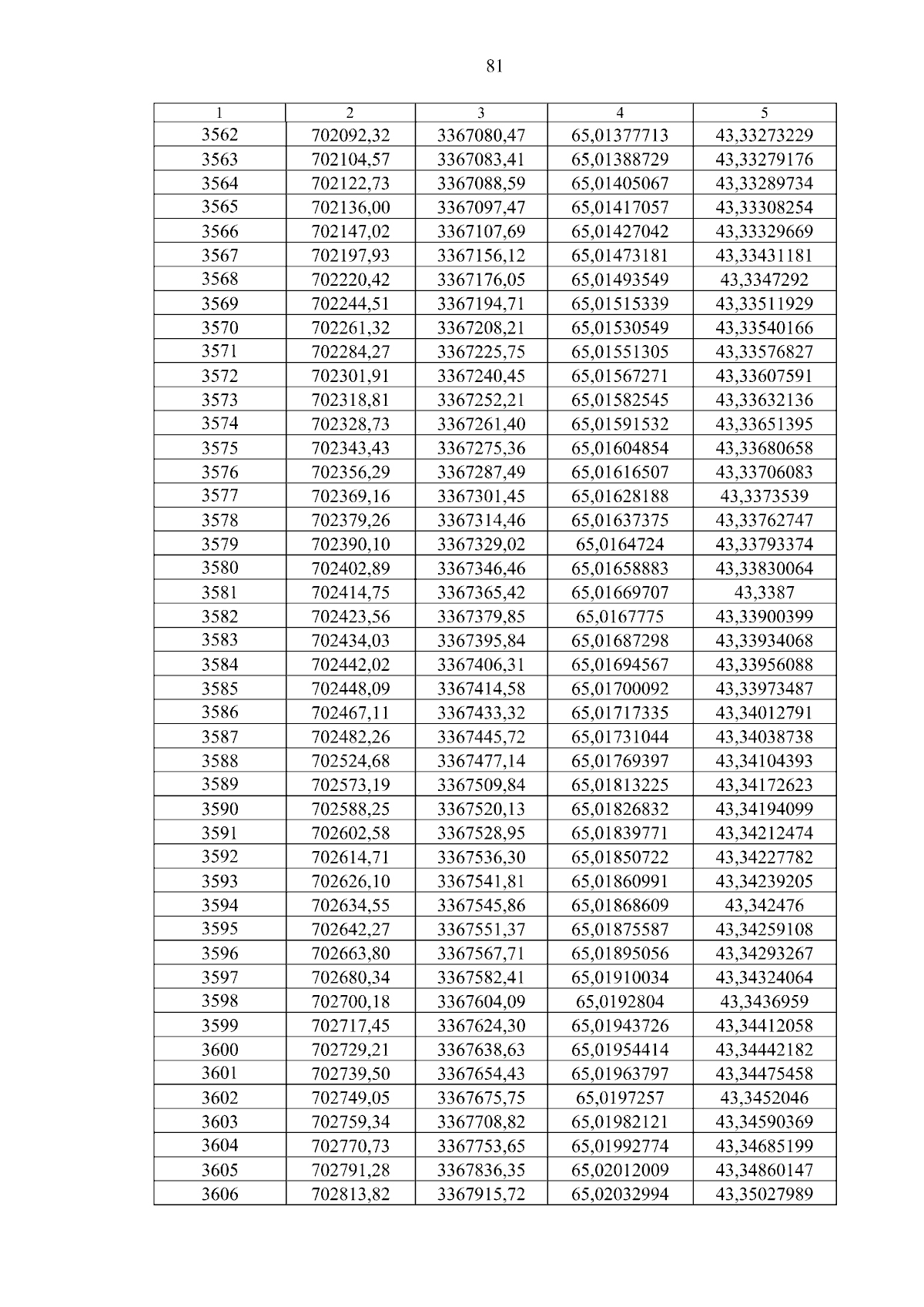 81

| 1 | 2 | 3 | 4 | 5 |
|---|---|---|---|---|
| 3562 | 702092,32 | 3367080,47 | 65,01377713 | 43,33273229 |
| 3563 | 702104,57 | 3367083,41 | 65,01388729 | 43,33279176 |
| 3564 | 702122,73 | 3367088,59 | 65,01405067 | 43,33289734 |
| 3565 | 702136,00 | 3367097,47 | 65,01417057 | 43,33308254 |
| 3566 | 702147,02 | 3367107,69 | 65,01427042 | 43,33329669 |
| 3567 | 702197,93 | 3367156,12 | 65,01473181 | 43,33431181 |
| 3568 | 702220,42 | 3367176,05 | 65,01493549 | 43,3347292 |
| 3569 | 702244,51 | 3367194,71 | 65,01515339 | 43,33511929 |
| 3570 | 702261,32 | 3367208,21 | 65,01530549 | 43,33540166 |
| 3571 | 702284,27 | 3367225,75 | 65,01551305 | 43,33576827 |
| 3572 | 702301,91 | 3367240,45 | 65,01567271 | 43,33607591 |
| 3573 | 702318,81 | 3367252,21 | 65,01582545 | 43,33632136 |
| 3574 | 702328,73 | 3367261,40 | 65,01591532 | 43,33651395 |
| 3575 | 702343,43 | 3367275,36 | 65,01604854 | 43,33680658 |
| 3576 | 702356,29 | 3367287,49 | 65,01616507 | 43,33706083 |
| 3577 | 702369,16 | 3367301,45 | 65,01628188 | 43,3373539 |
| 3578 | 702379,26 | 3367314,46 | 65,01637375 | 43,33762747 |
| 3579 | 702390,10 | 3367329,02 | 65,0164724 | 43,33793374 |
| 3580 | 702402,89 | 3367346,46 | 65,01658883 | 43,33830064 |
| 3581 | 702414,75 | 3367365,42 | 65,01669707 | 43,3387 |
| 3582 | 702423,56 | 3367379,85 | 65,0167775 | 43,33900399 |
| 3583 | 702434,03 | 3367395,84 | 65,01687298 | 43,33934068 |
| 3584 | 702442,02 | 3367406,31 | 65,01694567 | 43,33956088 |
| 3585 | 702448,09 | 3367414,58 | 65,01700092 | 43,33973487 |
| 3586 | 702467,11 | 3367433,32 | 65,01717335 | 43,34012791 |
| 3587 | 702482,26 | 3367445,72 | 65,01731044 | 43,34038738 |
| 3588 | 702524,68 | 3367477,14 | 65,01769397 | 43,34104393 |
| 3589 | 702573,19 | 3367509,84 | 65,01813225 | 43,34172623 |
| 3590 | 702588,25 | 3367520,13 | 65,01826832 | 43,34194099 |
| 3591 | 702602,58 | 3367528,95 | 65,01839771 | 43,34212474 |
| 3592 | 702614,71 | 3367536,30 | 65,01850722 | 43,34227782 |
| 3593 | 702626,10 | 3367541,81 | 65,01860991 | 43,34239205 |
| 3594 | 702634,55 | 3367545,86 | 65,01868609 | 43,342476 |
| 3595 | 702642,27 | 3367551,37 | 65,01875587 | 43,34259108 |
| 3596 | 702663,80 | 3367567,71 | 65,01895056 | 43,34293267 |
| 3597 | 702680,34 | 3367582,41 | 65,01910034 | 43,34324064 |
| 3598 | 702700,18 | 3367604,09 | 65,0192804 | 43,3436959 |
| 3599 | 702717,45 | 3367624,30 | 65,01943726 | 43,34412058 |
| 3600 | 702729,21 | 3367638,63 | 65,01954414 | 43,34442182 |
| 3601 | 702739,50 | 3367654,43 | 65,01963797 | 43,34475458 |
| 3602 | 702749,05 | 3367675,75 | 65,0197257 | 43,3452046 |
| 3603 | 702759,34 | 3367708,82 | 65,01982121 | 43,34590369 |
| 3604 | 702770,73 | 3367753,65 | 65,01992774 | 43,34685199 |
| 3605 | 702791,28 | 3367836,35 | 65,02012009 | 43,34860147 |
| 3606 | 702813,82 | 3367915,72 | 65,02032994 | 43,35027989 |